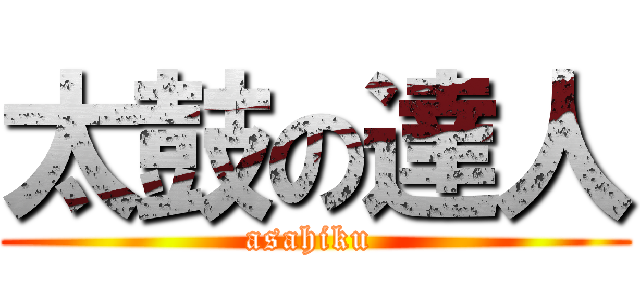 太鼓の達人

asahiku